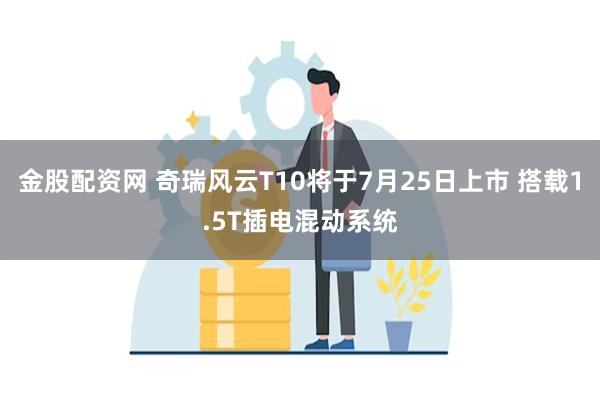 金股配资网 奇瑞风云T10将于7月25日上市 搭载1.5T插电混动系统